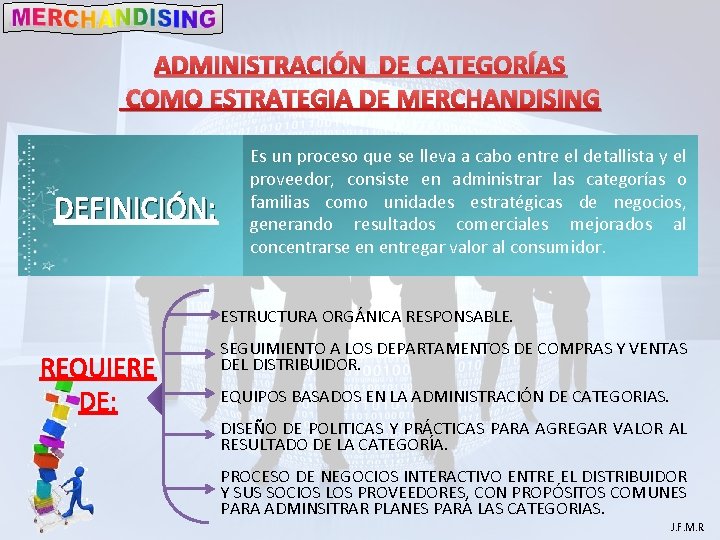 MERCHANDISING

ADMINISTRACIÓN DE CATEGORÍAS
COMO ESTRATEGIA DE MERCHANDISING

DEFINICIÓN:

Es un proceso que se lleva a cabo entre el detallista y el proveedor, consiste en administrar las categorías o familias como unidades estratégicas de negocios, generando resultados comerciales mejorados al concentrarse en entregar valor al consumidor.

REQUIERE DE:

ESTRUCTURA ORGÁNICA RESPONSABLE.

SEGUIMIENTO A LOS DEPARTAMENTOS DE COMPRAS Y VENTAS DEL DISTRIBUIDOR.

EQUIPOS BASADOS EN LA ADMINISTRACIÓN DE CATEGORIAS.

DISEÑO DE POLITICAS Y PRÁCTICAS PARA AGREGAR VALOR AL RESULTADO DE LA CATEGORÍA.

PROCESO DE NEGOCIOS INTERACTIVO ENTRE EL DISTRIBUIDOR Y SUS SOCIOS LOS PROVEEDORES, CON PROPÓSITOS COMUNES PARA ADMINSITRAR PLANES PARA LAS CATEGORIAS.

J.F.M.R